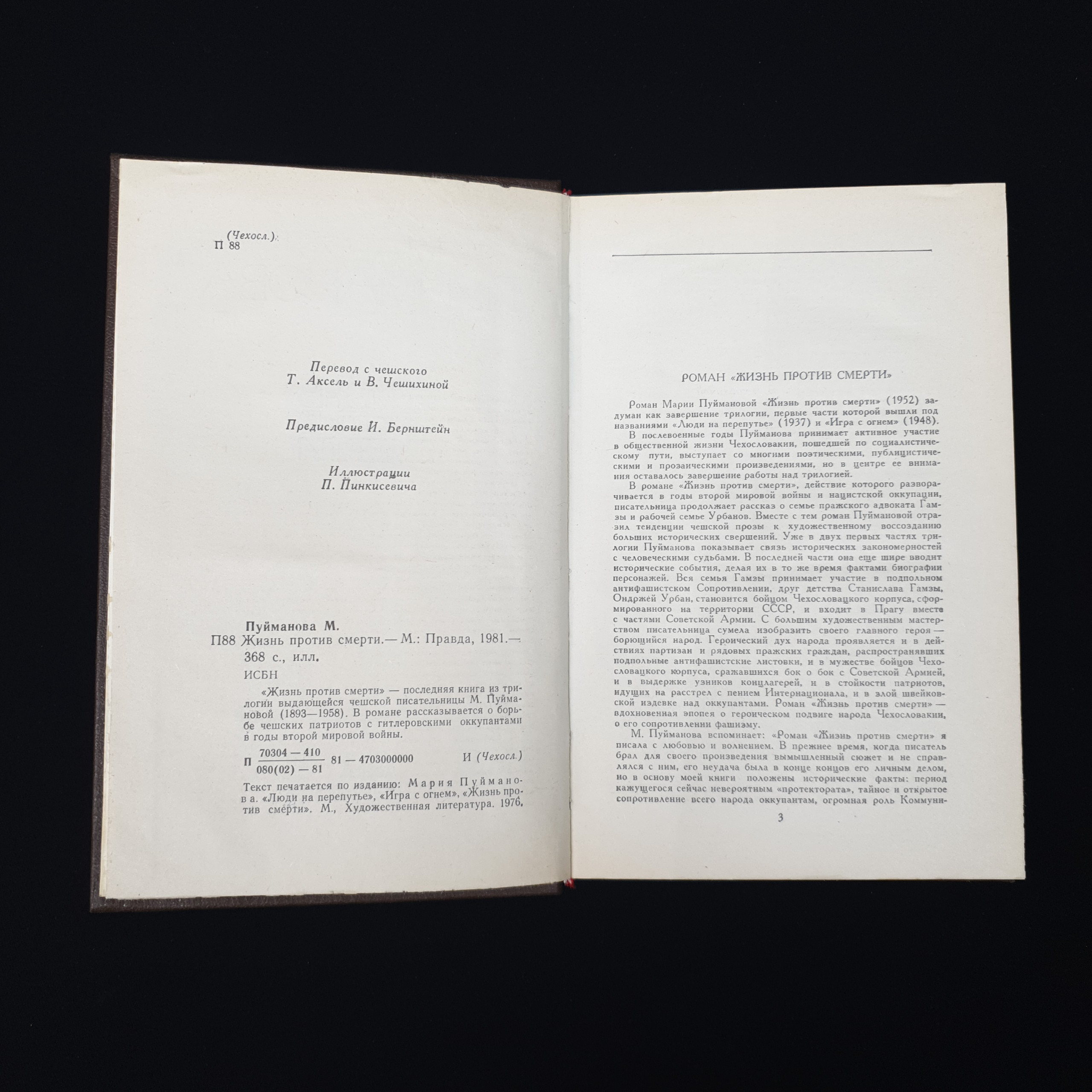 (Чехосл.)
П 88

Перевод с чешского
Т. Аксель и В. Чешихиной

Предисловие И. Бернштейн

Иллюстрации
П. Пинкисевича

Пуйманова М.
П88 Жизнь против смерти.— М.: Правда, 1981.— 368 с., илл.
ИСБН

«Жизнь против смерти» — последняя книга из трилогии выдающейся чешской писательницы М. Пуймановой (1893—1958). В романе рассказывается о борьбе чешских патриотов с гитлеровскими оккупантами в годы второй мировой войны.

П $\frac{70304-410}{080(02)-81}$ 81 — 4703000000 И (Чехосл.)

Текст печатается по изданию: Мария Пуйманова. «Люди на перепутье», «Игра с огнем», «Жизнь против смерти». М., Художественная литература. 1976.

РОМАН «ЖИЗНЬ ПРОТИВ СМЕРТИ»

Роман Марии Пуймановой «Жизнь против смерти» (1952) задуман как завершение трилогии, первые части которой вышли под названиями «Люди на перепутье» (1937) и «Игра с огнем» (1948).

В послевоенные годы Пуйманова принимает активное участие в общественной жизни Чехословакии, пошедшей по социалистическому пути, выступает со многими поэтическими, публицистическими и прозаическими произведениями, но в центре ее внимания оставалось завершение работы над трилогией.

В романе «Жизнь против смерти», действие которого разворачивается в годы второй мировой войны и нацистской оккупации, писательница продолжает рассказ о семье пражского адвоката Гамзы и рабочей семье Урбанов. Вместе с тем роман Пуймановой отразил тенденции чешской прозы к художественному воссозданию больших исторических свершений. Уже в двух первых частях трилогии Пуйманова показывает связь исторических закономерностей с человеческими судьбами. В последней части она еще шире вводит исторические события, делая их в то же время фактами биографии персонажей. Вся семья Гамзы принимает участие в подпольном антифашистском Сопротивлении, друг детства Станислава Гамзы, Ондржей Урбан, становится бойцом Чехословацкого корпуса, сформированного на территории СССР, и входит в Прагу вместе с частями Советской Армии. С большим художественным мастерством писательница сумела изобразить своего главного героя — борющийся народ. Героический дух народа проявляется и в действиях партизан и рядовых пражских граждан, распространявших подпольные антифашистские листовки, и в мужестве бойцов Чехословацкого корпуса, сражавшихся бок о бок с Советской Армией, и в выдержке узников концлагерей, и в стойкости патриотов, идущих на расстрел с пением Интернационала, и в злой швейковской издевке над оккупантами. Роман «Жизнь против смерти» — вдохновенная эпопея о героическом подвиге народа Чехословакии, о его сопротивлении фашизму.

М. Пуйманова вспоминает: «Роман «Жизнь против смерти» я писала с любовью и волнением. В прежнее время, когда писатель брал для своего произведения вымышленный сюжет и не справлялся с ним, его неудача была в конце концов его личным делом, но в основу моей книги положены исторические факты: период кажущегося сейчас невероятным «протектората», тайное и открытое сопротивление всего народа оккупантам, огромная роль Коммуни-

3